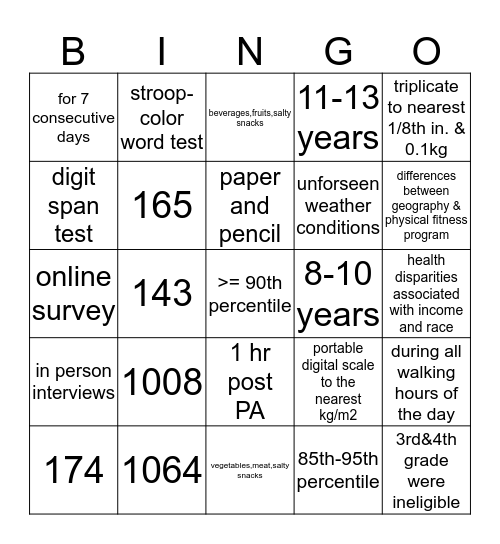 | B | I | N | G | O |
|---|---|---|---|---|
| for 7 consecutive days | stroop-color word test | beverages,fruits,salty snacks | 11-13 years | triplicate to nearest 1/8th in. & 0.1kg |
| digit span test | 165 | paper and pencil | unforseen weather conditions | differences between geography & physical fitness program |
| online survey | 143 | >= 90th percentile | 8-10 years | health disparities associated with income and race |
| in person interviews | 1008 | 1 hr post PA | portable digital scale to the nearest kg/m2 | during all walking hours of the day |
| 174 | 1064 | vegetables,meat,salty snacks | 85th-95th percentile | 3rd&4th grade were ineligible |